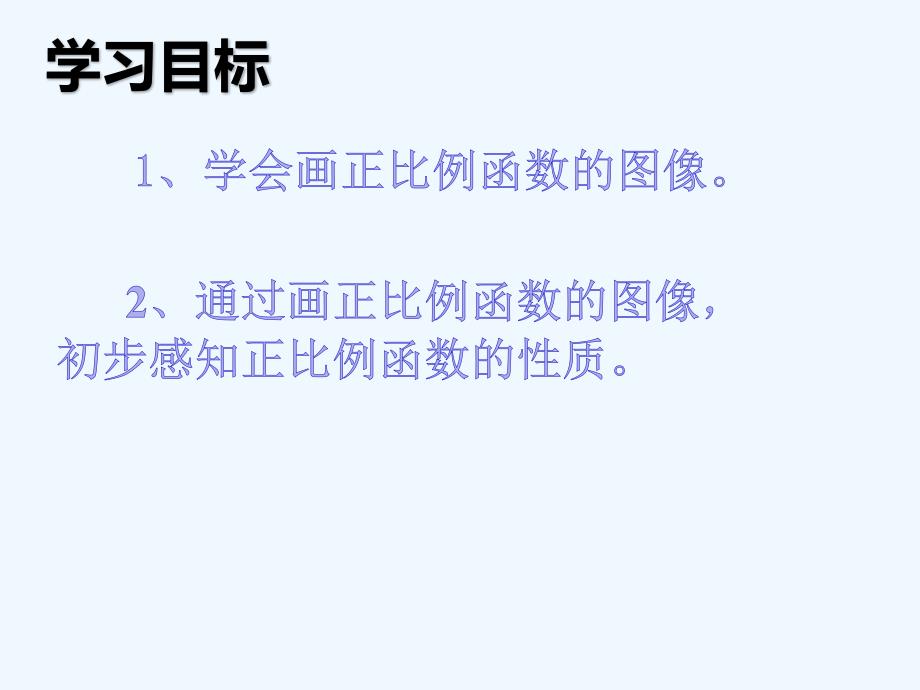 学习目标

1、学会画正比例函数的图像。

2、通过画正比例函数的图像，初步感知正比例函数的性质。